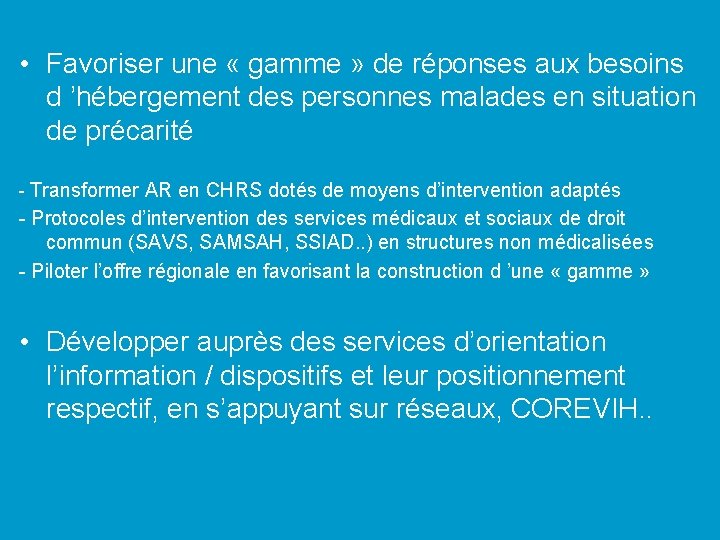 • Favoriser une « gamme » de réponses aux besoins d 'hébergement des personnes malades en situation de précarité

- Transformer AR en CHRS dotés de moyens d'intervention adaptés
- Protocoles d'intervention des services médicaux et sociaux de droit commun (SAVS, SAMSAH, SSIAD..) en structures non médicalisées
- Piloter l'offre régionale en favorisant la construction d 'une « gamme »

• Développer auprès des services d'orientation l'information / dispositifs et leur positionnement respectif, en s'appuyant sur réseaux, COREVIH..